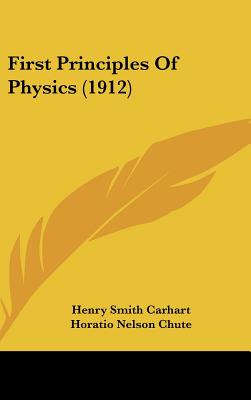 First Principles Of Physics (1912)

Henry Smith Carhart
Horatio Nelson Chute